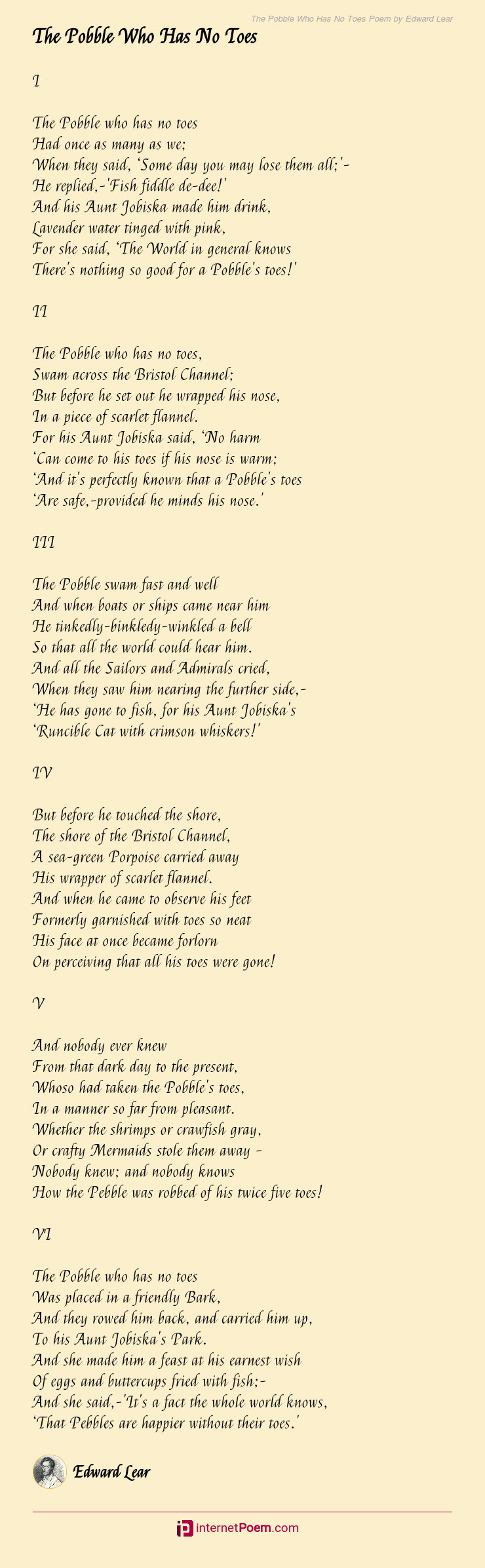 The Pobble Who Has No Toes Poem by Edward Lear

The Pobble Who Has No Toes

I

The Pobble who has no toes
Had once as many as we;
When they said, 'Some day you may lose them all;'-
He replied,-'Fish fiddle de-dee!'
And his Aunt Jobiska made him drink,
Lavender water tinged with pink,
For she said, 'The World in general knows
There's nothing so good for a Pobble's toes!'

II

The Pobble who has no toes,
Swam across the Bristol Channel;
But before he set out he wrapped his nose,
In a piece of scarlet flannel.
For his Aunt Jobiska said, 'No harm
'Can come to his toes if his nose is warm;
'And it's perfectly known that a Pobble's toes
'Are safe,-provided he minds his nose.'

III

The Pobble swam fast and well
And when boats or ships came near him
He tinkedly-binkledy-winkled a bell
So that all the world could hear him.
And all the Sailors and Admirals cried,
When they saw him nearing the further side,-
'He has gone to fish, for his Aunt Jobiska's
'Runcible Cat with crimson whiskers!'

IV

But before he touched the shore,
The shore of the Bristol Channel,
A sea-green Porpoise carried away
His wrapper of scarlet flannel.
And when he came to observe his feet
Formerly garnished with toes so neat
His face at once became forlorn
On perceiving that all his toes were gone!

V

And nobody ever knew
From that dark day to the present,
Whoso had taken the Pobble's toes,
In a manner so far from pleasant.
Whether the shrimps or crawfish gray,
Or crafty Mermaids stole them away -
Nobody knew; and nobody knows
How the Pebble was robbed of his twice five toes!

VI

The Pobble who has no toes
Was placed in a friendly Bark,
And they rowed him back, and carried him up,
To his Aunt Jobiska's Park.
And she made him a feast at his earnest wish
Of eggs and buttercups fried with fish;-
And she said,-'It's a fact the whole world knows,
'That Pebbles are happier without their toes.'

Edward Lear

internetPoem.com